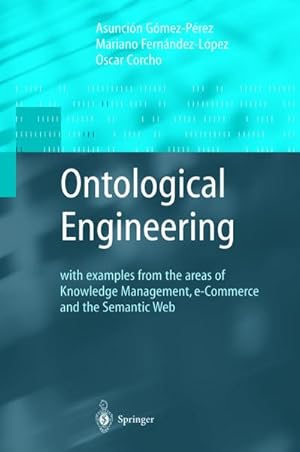 Asunción Gómez-Pérez
Mariano Fernández-López
Oscar Corcho

Ontological Engineering

with examples from the areas of Knowledge Management, e-Commerce and the Semantic Web

Springer